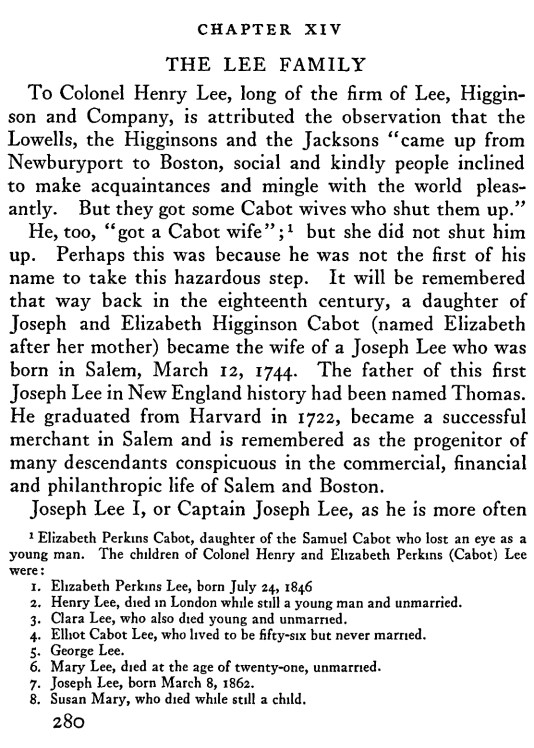 CHAPTER XIV

THE LEE FAMILY

To Colonel Henry Lee, long of the firm of Lee, Higginson and Company, is attributed the observation that the Lowells, the Higginsons and the Jacksons "came up from Newburyport to Boston, social and kindly people inclined to make acquaintances and mingle with the world pleasantly. But they got some Cabot wives who shut them up."

He, too, "got a Cabot wife";$^1$ but she did not shut him up. Perhaps this was because he was not the first of his name to take this hazardous step. It will be remembered that way back in the eighteenth century, a daughter of Joseph and Elizabeth Higginson Cabot (named Elizabeth after her mother) became the wife of a Joseph Lee who was born in Salem, March 12, 1744. The father of this first Joseph Lee in New England history had been named Thomas. He graduated from Harvard in 1722, became a successful merchant in Salem and is remembered as the progenitor of many descendants conspicuous in the commercial, financial and philanthropic life of Salem and Boston.

Joseph Lee I, or Captain Joseph Lee, as he is more often

$^1$ Elizabeth Perkins Cabot, daughter of the Samuel Cabot who lost an eye as a young man. The children of Colonel Henry and Elizabeth Perkins (Cabot) Lee were:
1. Elizabeth Perkins Lee, born July 24, 1846
2. Henry Lee, died in London while still a young man and unmarried.
3. Clara Lee, who also died young and unmarried.
4. Elliot Cabot Lee, who lived to be fifty-six but never married.
5. George Lee.
6. Mary Lee, died at the age of twenty-one, unmarried.
7. Joseph Lee, born March 8, 1862.
8. Susan Mary, who died while still a child.

280